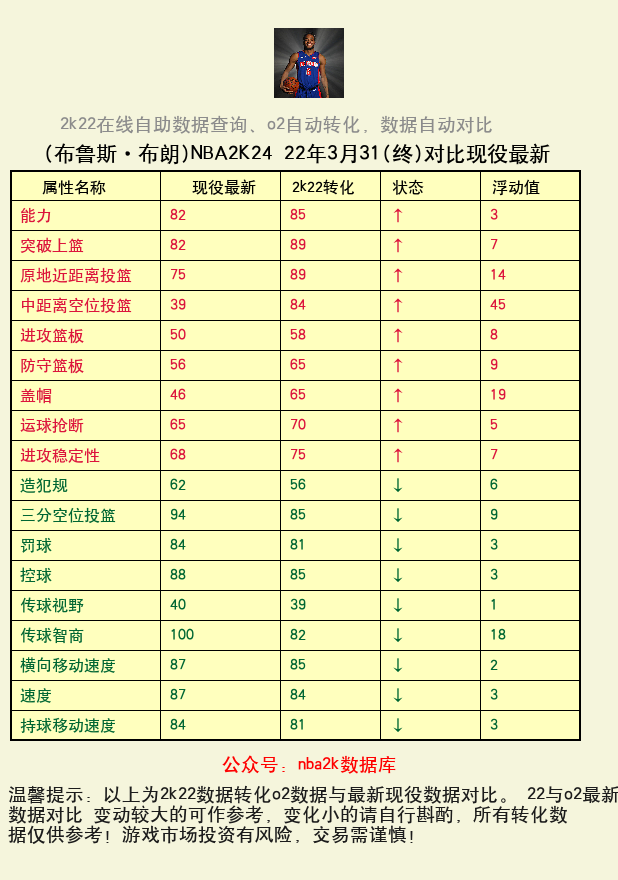 2k22在线自助数据查询、o2自动转化，数据自动对比

(布鲁斯·布朗)NBA2K24 22年3月31(终)对比现役最新

| 属性名称 | 现役最新 | 2k22转化 | 状态 | 浮动值 |
|---|---|---|---|---|
| 能力 | 82 | 85 | ↑ | 3 |
| 突破上篮 | 82 | 89 | ↑ | 7 |
| 原地近距离投篮 | 75 | 89 | ↑ | 14 |
| 中距离空位投篮 | 39 | 84 | ↑ | 45 |
| 进攻篮板 | 50 | 58 | ↑ | 8 |
| 防守篮板 | 56 | 65 | ↑ | 9 |
| 盖帽 | 46 | 65 | ↑ | 19 |
| 运球抢断 | 65 | 70 | ↑ | 5 |
| 进攻稳定性 | 68 | 75 | ↑ | 7 |
| 造犯规 | 62 | 56 | ↓ | 6 |
| 三分空位投篮 | 94 | 85 | ↓ | 9 |
| 罚球 | 84 | 81 | ↓ | 3 |
| 控球 | 88 | 85 | ↓ | 3 |
| 传球视野 | 40 | 39 | ↓ | 1 |
| 传球智商 | 100 | 82 | ↓ | 18 |
| 横向移动速度 | 87 | 85 | ↓ | 2 |
| 速度 | 87 | 84 | ↓ | 3 |
| 持球移动速度 | 84 | 81 | ↓ | 3 |

公众号：nba2k数据库

温馨提示：以上为2k22数据转化o2数据与最新现役数据对比。 22与o2最新数据对比 变动较大的可作参考，变化小的请自行斟酌，所有转化数据仅供参考！游戏市场投资有风险，交易需谨慎！